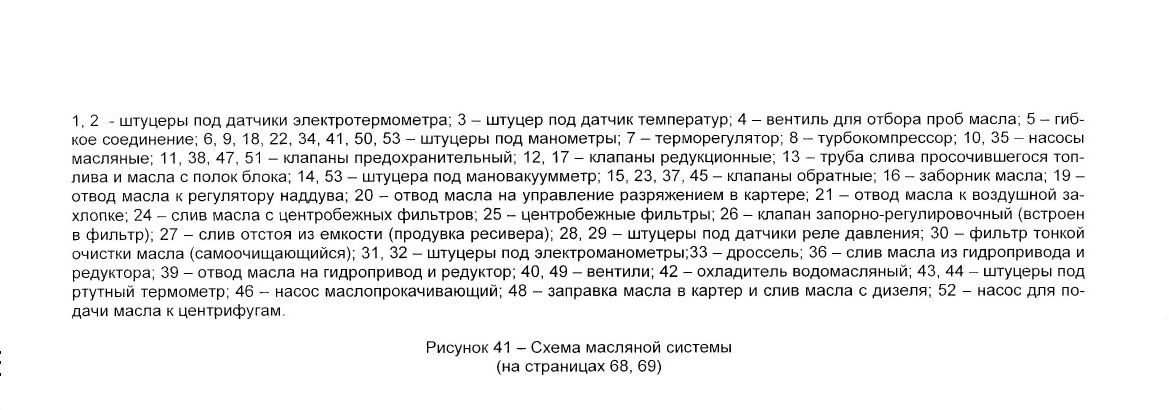 1, 2 - штуцеры под датчики электротермометра; 3 – штуцер под датчик температур; 4 – вентиль для отбора проб масла; 5 – гибкое соединение; 6, 9, 18, 22, 34, 41, 50, 53 – штуцеры под манометры; 7 – терморегулятор; 8 – турбокомпрессор; 10, 35 – насосы масляные; 11, 38, 47, 51 – клапаны предохранительный; 12, 17 – клапаны редукционные; 13 – труба слива просочившегося топлива и масла с полок блока; 14, 53 – штуцера под мановакуумметр; 15, 23, 37, 45 – клапаны обратные; 16 – заборник масла; 19 – отвод масла к регулятору наддува; 20 – отвод масла на управление разряжением в картере; 21 – отвод масла к воздушной захлопке; 24 – слив масла с центробежных фильтров; 25 – центробежные фильтры; 26 – клапан запорно-регулировочный (встроен в фильтр); 27 – слив отстоя из емкости (продувка ресивера); 28, 29 – штуцеры под датчики реле давления; 30 – фильтр тонкой очистки масла (самоочищающийся); 31, 32 – штуцеры под электроманометры;33 – дроссель; 36 – слив масла из гидропривода и редуктора; 39 – отвод масла на гидропривод и редуктор; 40, 49 – вентили; 42 – охладитель водомасляный; 43, 44 – штуцеры под ртутный термометр; 46 – насос маслопрокачивающий; 48 – заправка масла в картер и слив масла с дизеля; 52 – насос для подачи масла к центрифугам.

Рисунок 41 – Схема масляной системы
(на страницах 68, 69)